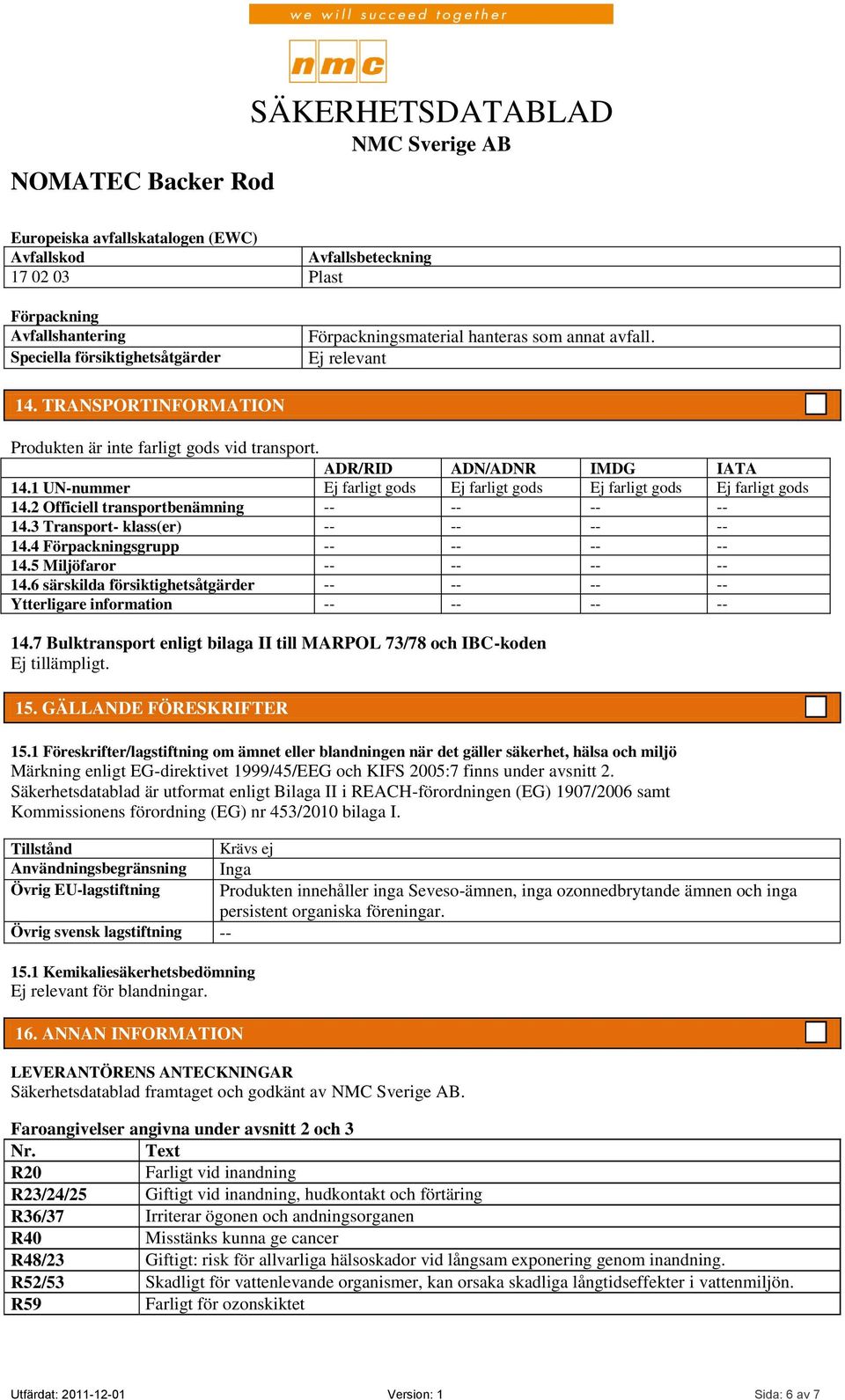 we will succeed together

nmc

SÄKERHETSDATABLAD

NMC Sverige AB

NOMATEC Backer Rod

Europeiska avfallskatalogen (EWC)

| Avfallskod | Avfallsbeteckning |
|---|---|
| 17 02 03 | Plast |

Förpackning

| Avfallshantering | Förpackningsmaterial hanteras som annat avfall. |
|---|---|
| Speciella försiktighetsåtgärder | Ej relevant |

14. TRANSPORTINFORMATION

Produkten är inte farligt gods vid transport.

| | ADR/RID | ADN/ADNR | IMDG | IATA |
|---|---|---|---|---|
| 14.1 UN-nummer | Ej farligt gods | Ej farligt gods | Ej farligt gods | Ej farligt gods |
| 14.2 Officiell transportbenämning | -- | -- | -- | -- |
| 14.3 Transport- klass(er) | -- | -- | -- | -- |
| 14.4 Förpackningsgrupp | -- | -- | -- | -- |
| 14.5 Miljöfaror | -- | -- | -- | -- |
| 14.6 särskilda försiktighetsåtgärder | -- | -- | -- | -- |
| Ytterligare information | -- | -- | -- | -- |

14.7 Bulktransport enligt bilaga II till MARPOL 73/78 och IBC-koden
Ej tillämpligt.

15. GÄLLANDE FÖRESKRIFTER

15.1 Föreskrifter/lagstiftning om ämnet eller blandningen när det gäller säkerhet, hälsa och miljö
Märkning enligt EG-direktivet 1999/45/EEG och KIFS 2005:7 finns under avsnitt 2.
Säkerhetsdatablad är utformat enligt Bilaga II i REACH-förordningen (EG) 1907/2006 samt Kommissionens förordning (EG) nr 453/2010 bilaga I.

| Tillstånd | Krävs ej |
|---|---|
| Användningsbegränsning | Inga |
| Övrig EU-lagstiftning | Produkten innehåller inga Seveso-ämnen, inga ozonnedbrytande ämnen och inga persistent organiska föreningar. |
| Övrig svensk lagstiftning | -- |

15.1 Kemikaliesäkerhetsbedömning
Ej relevant för blandningar.

16. ANNAN INFORMATION

LEVERANTÖRENS ANTECKNINGAR
Säkerhetsdatablad framtaget och godkänt av NMC Sverige AB.

Faroangivelser angivna under avsnitt 2 och 3

| Nr. | Text |
|---|---|
| R20 | Farligt vid inandning |
| R23/24/25 | Giftigt vid inandning, hudkontakt och förtäring |
| R36/37 | Irriterar ögonen och andningsorganen |
| R40 | Misstänks kunna ge cancer |
| R48/23 | Giftigt: risk för allvarliga hälsoskador vid långsam exponering genom inandning. |
| R52/53 | Skadligt för vattenlevande organismer, kan orsaka skadliga långtidseffekter i vattenmiljön. |
| R59 | Farligt för ozonskiktet |

Utfärdat: 2011-12-01 Version: 1 Sida: 6 av 7